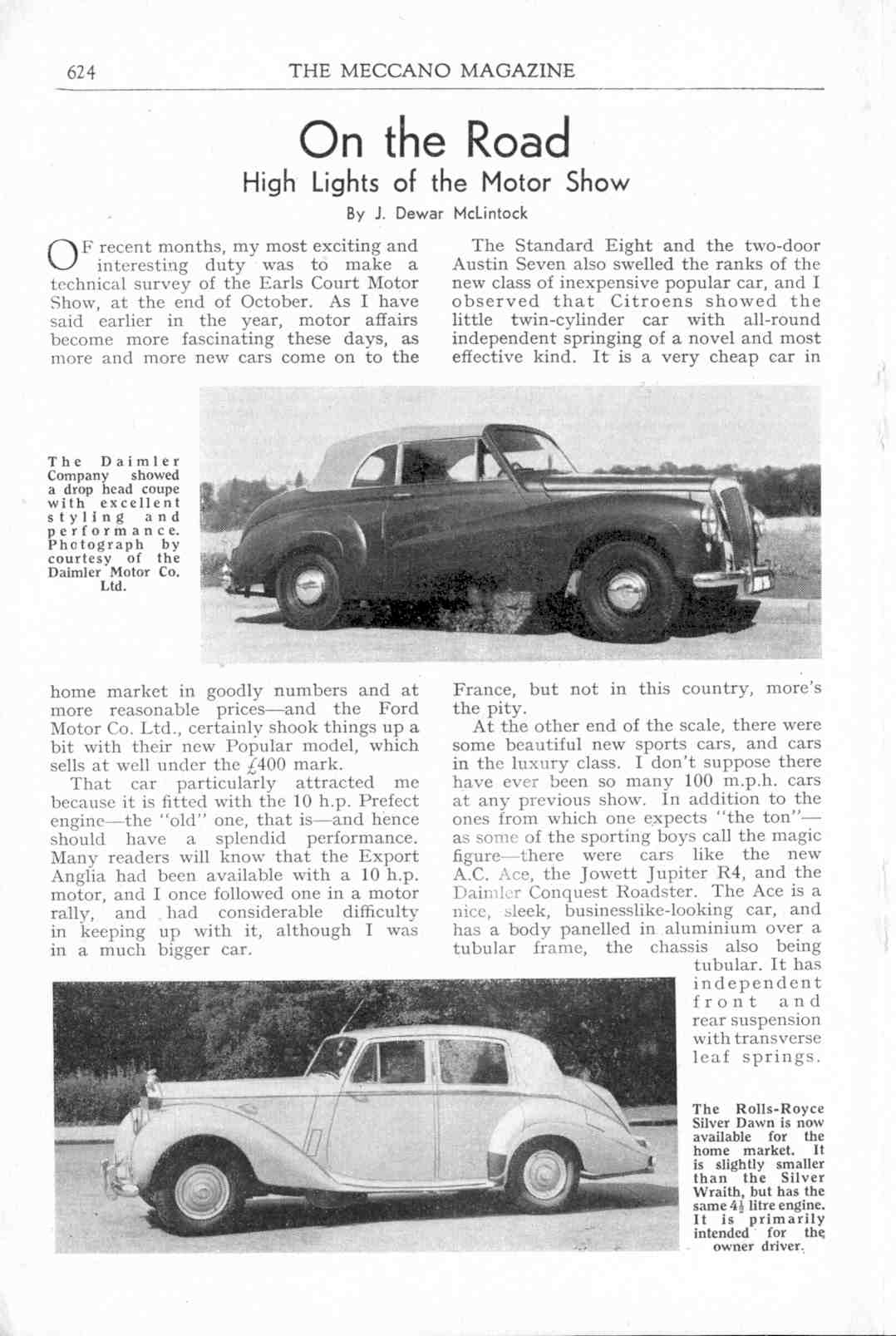 624 THE MECCANO MAGAZINE

On the Road
High Lights of the Motor Show

By J. Dewar McLintock

OF recent months, my most exciting and interesting duty was to make a technical survey of the Earls Court Motor Show, at the end of October. As I have said earlier in the year, motor affairs become more fascinating these days, as more and more new cars come on to the home market in goodly numbers and at more reasonable prices—and the Ford Motor Co. Ltd., certainly shook things up a bit with their new Popular model, which sells at well under the £400 mark.

That car particularly attracted me because it is fitted with the 10 h.p. Prefect engine—the "old" one, that is—and hence should have a splendid performance. Many readers will know that the Export Anglia had been available with a 10 h.p. motor, and I once followed one in a motor rally, and had considerable difficulty in keeping up with it, although I was in a much bigger car.

The Standard Eight and the two-door Austin Seven also swelled the ranks of the new class of inexpensive popular car, and I observed that Citroens showed the little twin-cylinder car with all-round independent springing of a novel and most effective kind. It is a very cheap car in France, but not in this country, more's the pity.

At the other end of the scale, there were some beautiful new sports cars, and cars in the luxury class. I don't suppose there have ever been so many 100 m.p.h. cars at any previous show. In addition to the ones from which one expects "the ton"—as some of the sporting boys call the magic figure—there were cars like the new A.C. Ace, the Jowett Jupiter R4, and the Daimler Conquest Roadster. The Ace is a nice, sleek, businesslike-looking car, and has a body panelled in aluminium over a tubular frame, the chassis also being tubular. It has independent front and rear suspension with transverse leaf springs.

The Daimler Company showed a drop head coupe with excellent styling and performance. Photograph by courtesy of the Daimler Motor Co. Ltd.

The Rolls-Royce Silver Dawn is now available for the home market. It is slightly smaller than the Silver Wraith, but has the same $4\frac{1}{2}$ litre engine. It is primarily intended for the owner driver.